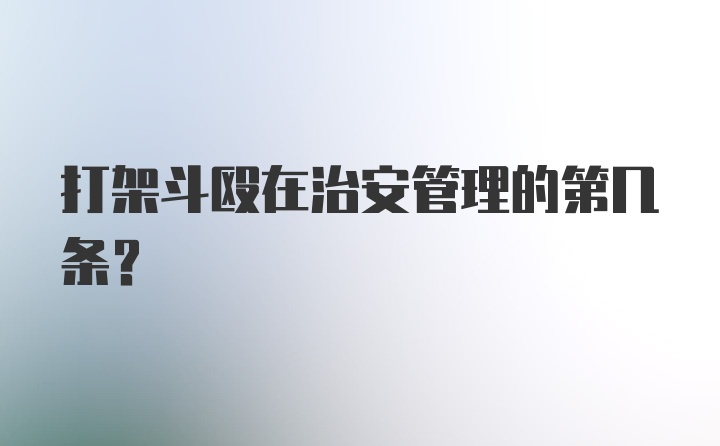 打架斗殴在治安管理的第几条？